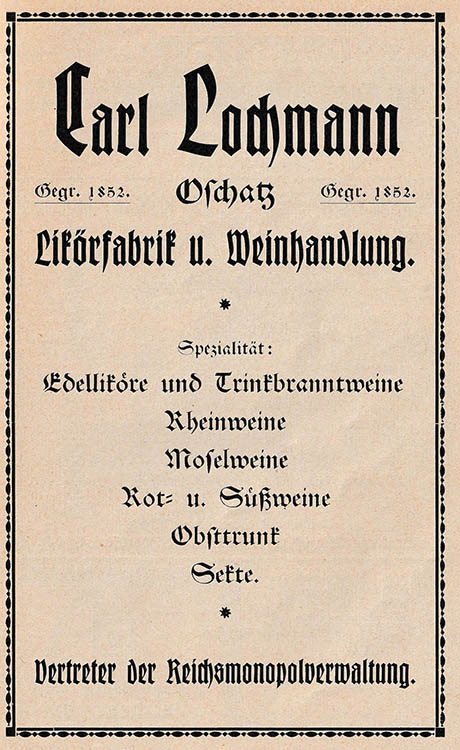 Carl Lochmann

Gegr. 1852. Oschatz Gegr. 1852.

Likörfabrik u. Weinhandlung.

*

Spezialität:

Edelliköre und Trinkbranntweine

Rheinweine

Moselweine

Rot- u. Süßweine

Obsttrunk

Sekte.

*

Vertreter der Reichsmonopolverwaltung.